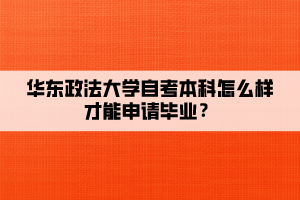 华东政法大学自考本科怎么样才能申请毕业？